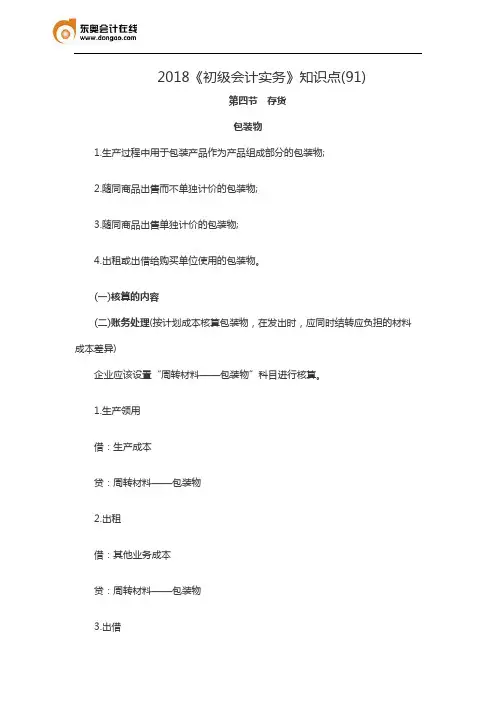 东奥会计在线
www.dongao.com

2018《初级会计实务》知识点(91)

第四节　存货

包装物

1.生产过程中用于包装产品作为产品组成部分的包装物;

2.随同商品出售而不单独计价的包装物;

3.随同商品出售单独计价的包装物;

4.出租或出借给购买单位使用的包装物。

(一)核算的内容

(二)账务处理(按计划成本核算包装物，在发出时，应同时结转应负担的材料成本差异)

企业应该设置“周转材料——包装物”科目进行核算。

1.生产领用

借：生产成本

贷：周转材料——包装物

2.出租

借：其他业务成本

贷：周转材料——包装物

3.出借